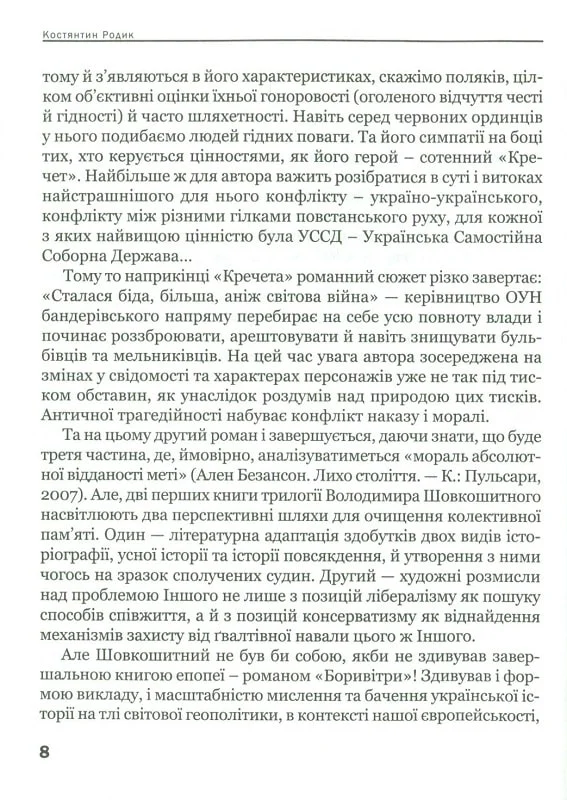 Костянтин Родик

тому й з'являються в його характеристиках, скажімо поляків, цілком об'єктивні оцінки їхньої гоноровості (оголеного відчуття честі й гідності) й часто шляхетності. Навіть серед червоних ординців у нього подибаємо людей гідних поваги. Та його симпатії на боці тих, хто керується цінностями, як його герой – сотенний «Кречет». Найбільше ж для автора важить розібратися в суті і витоках найстрашнішого для нього конфлікту – україно-українського, конфлікту між різними гілками повстанського руху, для кожної з яких найвищою цінністю була УССД – Українська Самостійна Соборна Держава...

Тому то наприкінці «Кречета» романний сюжет різко завертає: «Сталася біда, більша, аніж світова війна» — керівництво ОУН бандерівського напряму перебирає на себе усю повноту влади і починає роззброювати, арештовувати й навіть знищувати бульбівців та мельниківців. На цей час увага автора зосереджена на змінах у свідомості та характерах персонажів уже не так під тиском обставин, як унаслідок роздумів над природою цих тисків. Античної трагедійності набуває конфлікт наказу і моралі.

Та на цьому другий роман і завершується, даючи знати, що буде третя частина, де, ймовірно, аналізуватиметься «мораль абсолютної відданості меті» (Ален Безансон. Лихо століття. — К.: Пульсари, 2007). Але, дві перших книги трилогії Володимира Шовкошитного насвітлюють два перспективні шляхи для очищення колективної пам'яті. Один — літературна адаптація здобутків двох видів історіографії, усної історії та історії повсякдення, й утворення з ними чогось на зразок сполучених судин. Другий — художні розмисли над проблемою Іншого не лише з позицій лібералізму як пошуку способів співжиття, а й з позицій консерватизму як віднайдення механізмів захисту від ґвалтівної навали цього ж Іншого.

Але Шовкошитний не був би собою, якби не здивував завершальною книгою епопеї – романом «Боривітри»! Здивував і формою викладу, і масштабністю мислення та бачення української історії на тлі світової геополітики, в контексті нашої європейськості,

8